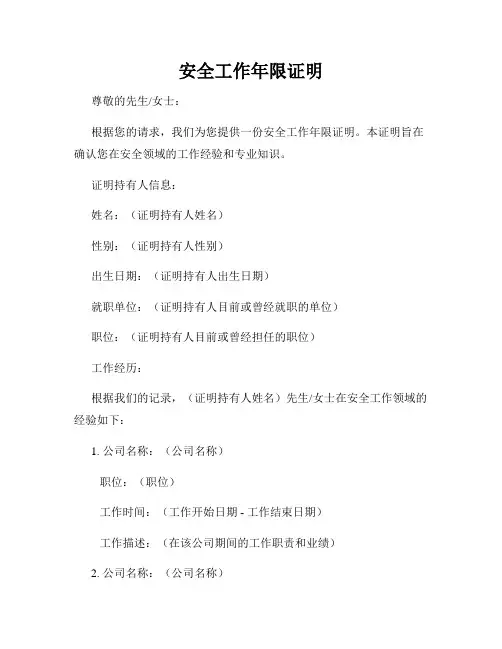 安全工作年限证明

尊敬的先生/女士：

根据您的请求，我们为您提供一份安全工作年限证明。本证明旨在确认您在安全领域的工作经验和专业知识。

证明持有人信息：

姓名：（证明持有人姓名）

性别：（证明持有人性别）

出生日期：（证明持有人出生日期）

就职单位：（证明持有人目前或曾经就职的单位）

职位：（证明持有人目前或曾经担任的职位）

工作经历：

根据我们的记录，（证明持有人姓名）先生/女士在安全工作领域的经验如下：

1. 公司名称：（公司名称）

职位：（职位）

工作时间：（工作开始日期 - 工作结束日期）

工作描述：（在该公司期间的工作职责和业绩）

2. 公司名称：（公司名称）